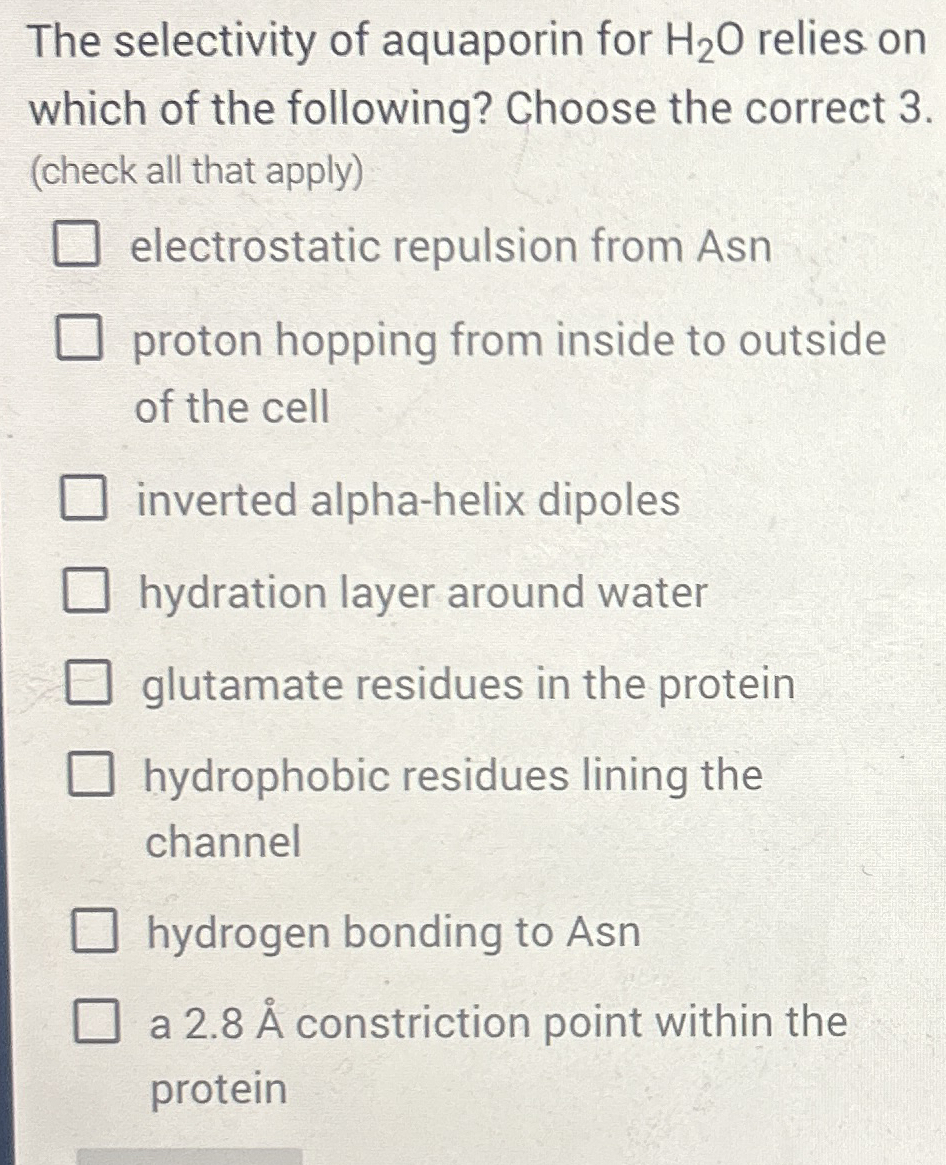 The selectivity of aquaporin for $H_2O$ relies on which of the following? Choose the correct 3.
(check all that apply)

☐ electrostatic repulsion from Asn

☐ proton hopping from inside to outside of the cell

☐ inverted alpha-helix dipoles

☐ hydration layer around water

☐ glutamate residues in the protein

☐ hydrophobic residues lining the channel

☐ hydrogen bonding to Asn

☐ a 2.8 Å constriction point within the protein